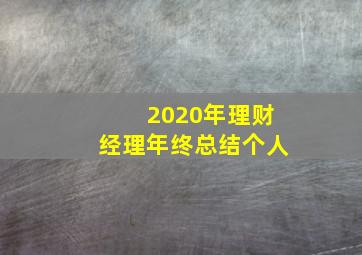 2020年理财
经理年终总结个人